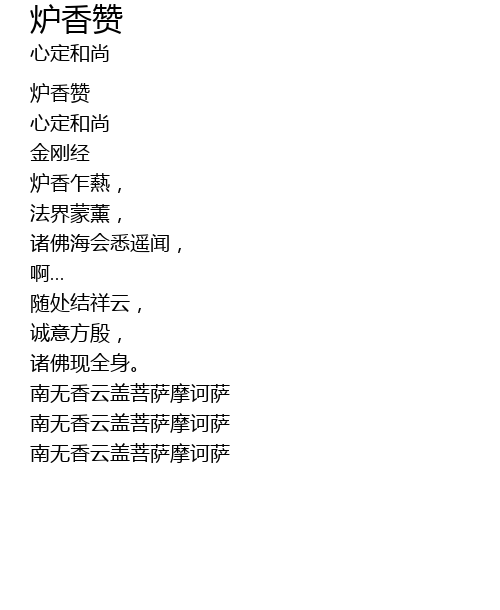 炉香赞
心定和尚

炉香赞
心定和尚
金刚经
炉香乍爇，
法界蒙薰，
诸佛海会悉遥闻，
啊...
随处结祥云，
诚意方殷，
诸佛现全身。
南无香云盖菩萨摩诃萨
南无香云盖菩萨摩诃萨
南无香云盖菩萨摩诃萨